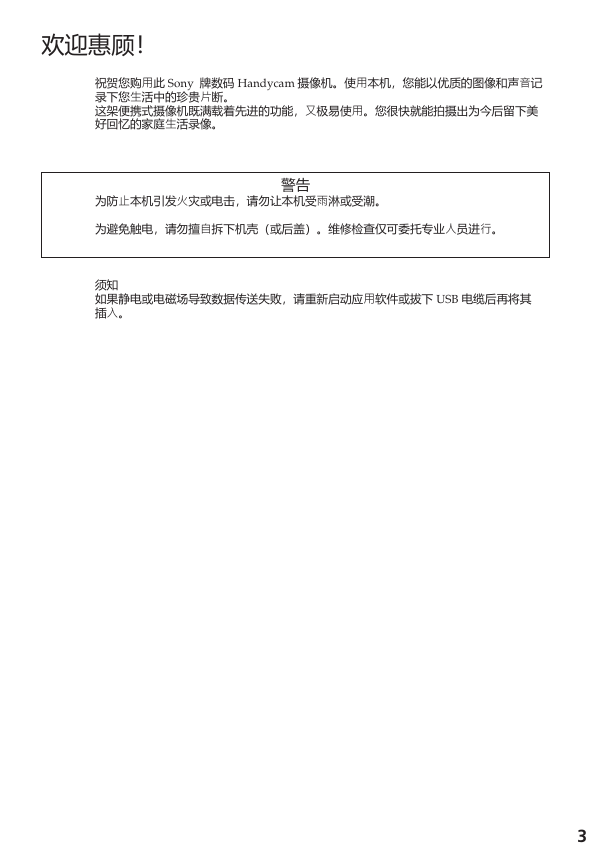 欢迎惠顾!

祝贺您购用此 Sony 牌数码 Handycam 摄像机。使用本机，您能以优质的图像和声音记录下您生活中的珍贵片断。
这架便携式摄像机既满载着先进的功能，又极易使用。您很快就能拍摄出为今后留下美好回忆的家庭生活录像。

警告
为防止本机引发火灾或电击，请勿让本机受雨淋或受潮。

为避免触电，请勿擅自拆下机壳（或后盖）。维修检查仅可委托专业人员进行。

须知
如果静电或电磁场导致数据传送失败，请重新启动应用软件或拔下 USB 电缆后再将其插入。

3